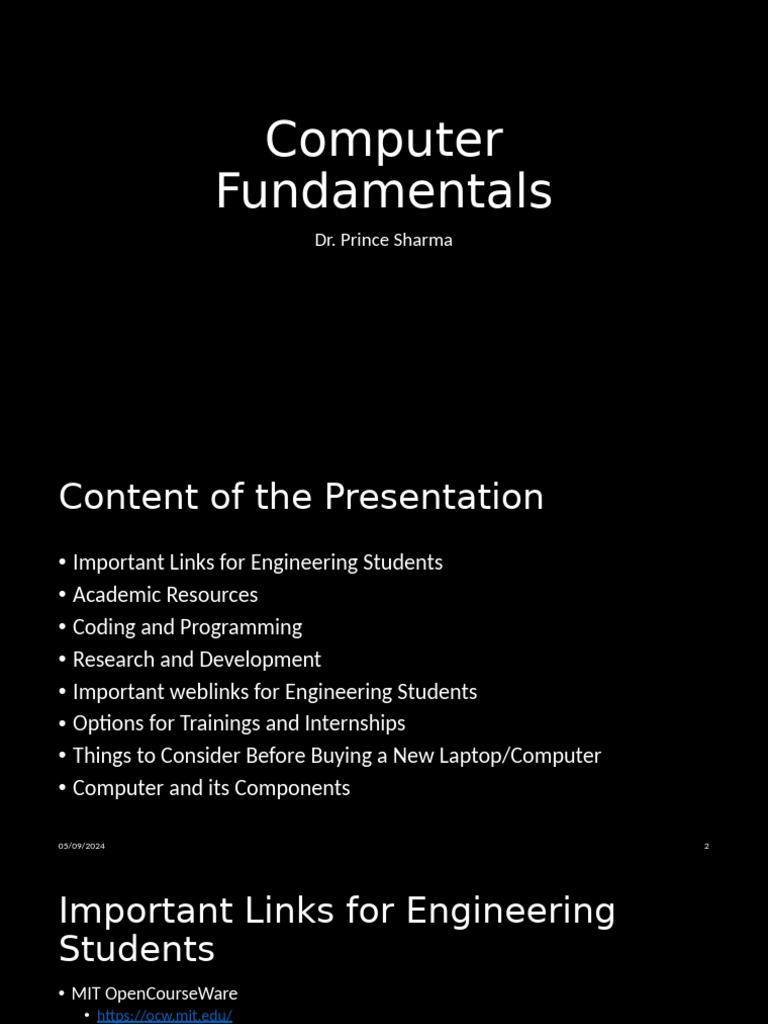 Computer Fundamentals

Dr. Prince Sharma

Content of the Presentation

• Important Links for Engineering Students
• Academic Resources
• Coding and Programming
• Research and Development
• Important weblinks for Engineering Students
• Options for Trainings and Internships
• Things to Consider Before Buying a New Laptop/Computer
• Computer and its Components

05/09/2024

2

Important Links for Engineering Students

• MIT OpenCourseWare
• https://ocw.mit.edu/